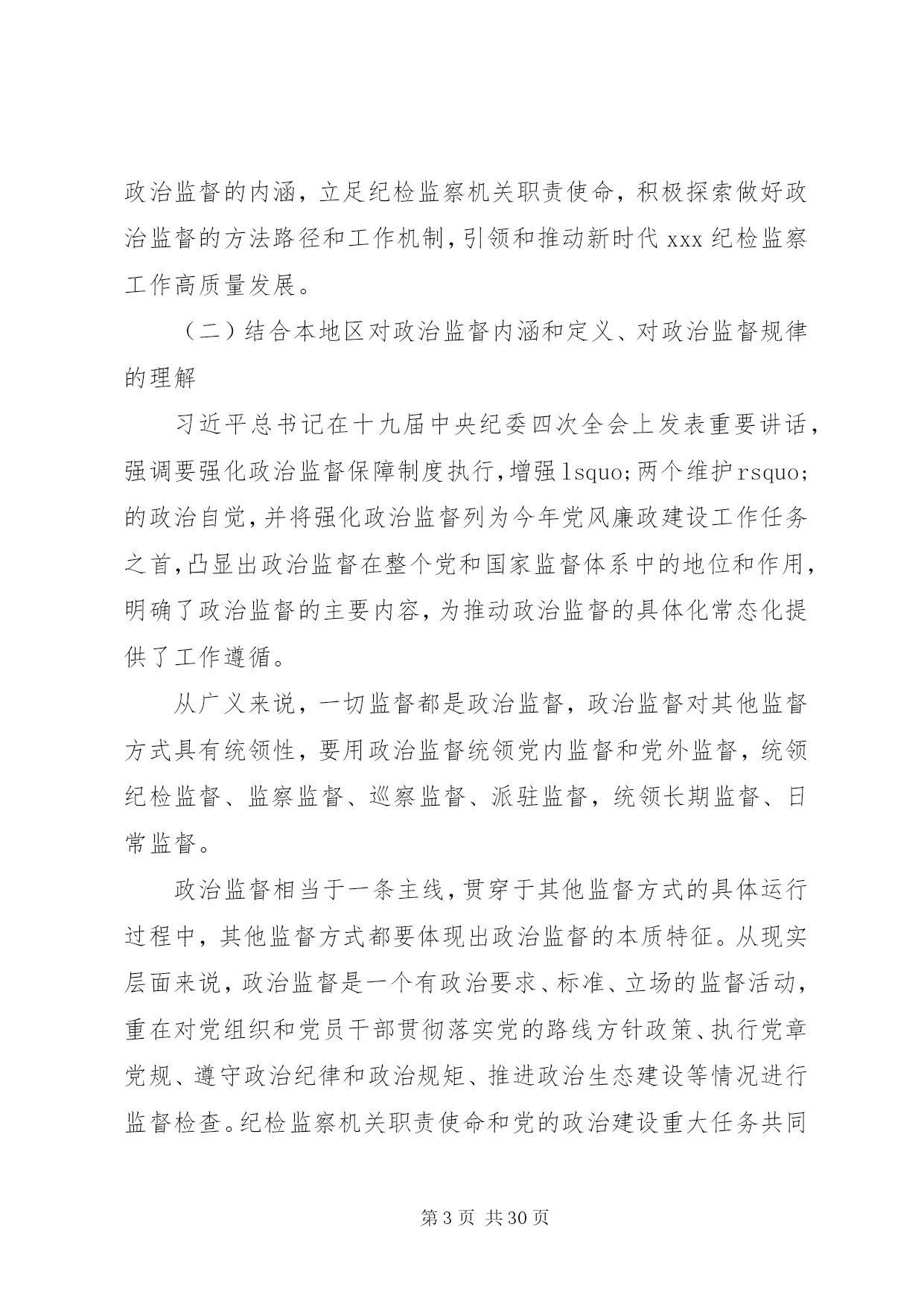 政治监督的内涵，立足纪检监察机关职责使命，积极探索做好政治监督的方法路径和工作机制，引领和推动新时代 xxx 纪检监察工作高质量发展。

（二）结合本地区对政治监督内涵和定义、对政治监督规律的理解

习近平总书记在十九届中央纪委四次全会上发表重要讲话，强调要强化政治监督保障制度执行，增强lsquo;两个维护rsquo;的政治自觉，并将强化政治监督列为今年党风廉政建设工作任务之首，凸显出政治监督在整个党和国家监督体系中的地位和作用，明确了政治监督的主要内容，为推动政治监督的具体化常态化提供了工作遵循。

从广义来说，一切监督都是政治监督，政治监督对其他监督方式具有统领性，要用政治监督统领党内监督和党外监督，统领纪检监督、监察监督、巡察监督、派驻监督，统领长期监督、日常监督。

政治监督相当于一条主线，贯穿于其他监督方式的具体运行过程中，其他监督方式都要体现出政治监督的本质特征。从现实层面来说，政治监督是一个有政治要求、标准、立场的监督活动，重在对党组织和党员干部贯彻落实党的路线方针政策、执行党章党规、遵守政治纪律和政治规矩、推进政治生态建设等情况进行监督检查。纪检监察机关职责使命和党的政治建设重大任务共同

第 3 页 共 30 页